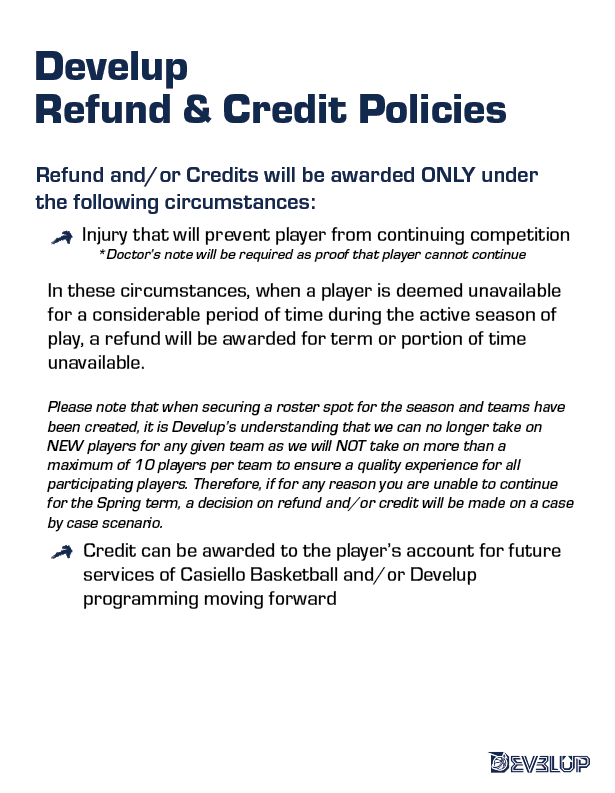 Develup
Refund & Credit Policies

Refund and/or Credits will be awarded ONLY under the following circumstances:

Injury that will prevent player from continuing competition
*Doctor's note will be required as proof that player cannot continue

In these circumstances, when a player is deemed unavailable for a considerable period of time during the active season of play, a refund will be awarded for term or portion of time unavailable.

Please note that when securing a roster spot for the season and teams have been created, it is Develup's understanding that we can no longer take on NEW players for any given team as we will NOT take on more than a maximum of 10 players per team to ensure a quality experience for all participating players. Therefore, if for any reason you are unable to continue for the Spring term, a decision on refund and/or credit will be made on a case by case scenario.

Credit can be awarded to the player's account for future services of Casiello Basketball and/or Develup programming moving forward

DEVELUP